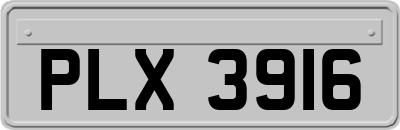 PLX 3916